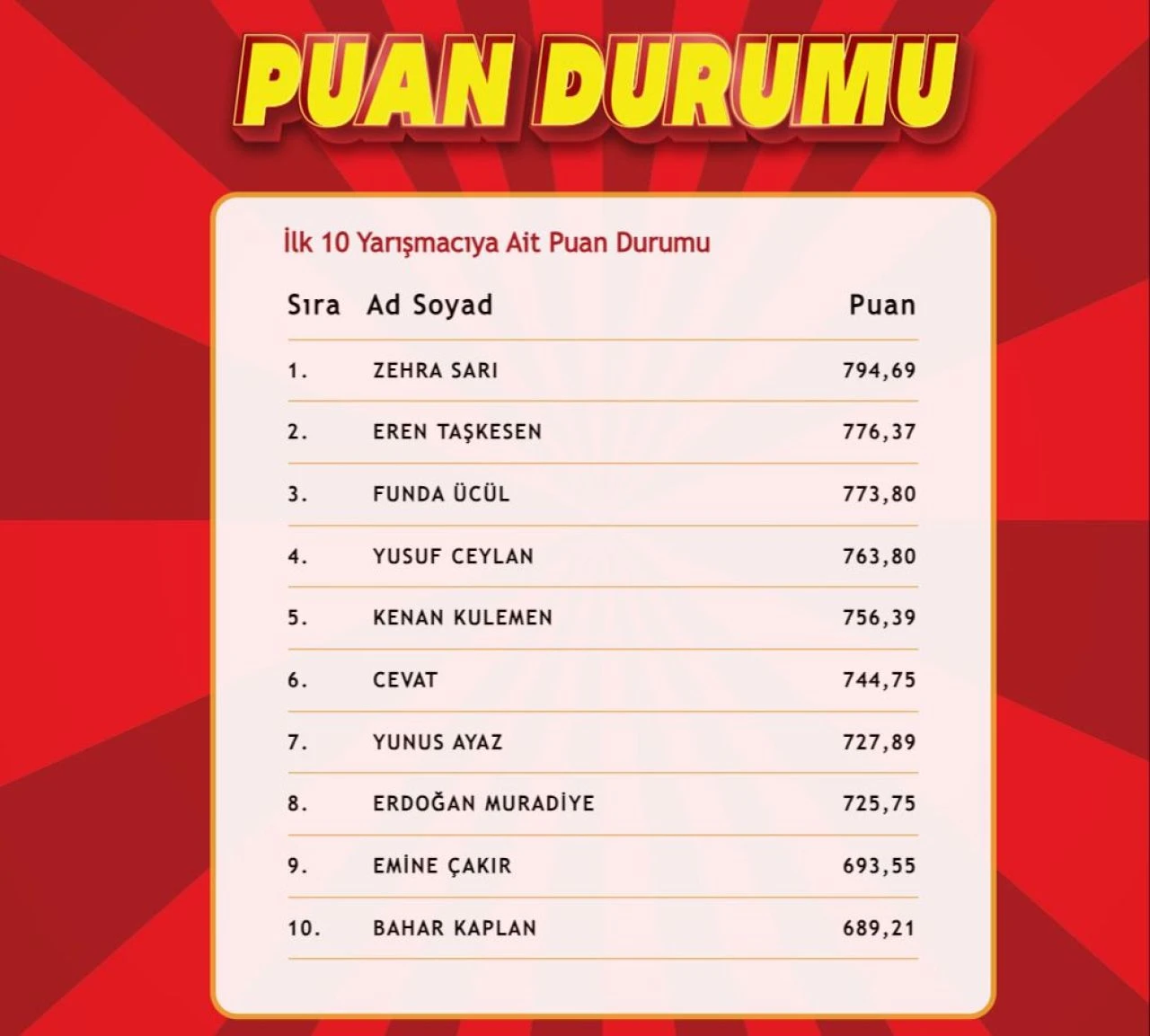 PUAN DURUMU

İlk 10 Yarışmacıya Ait Puan Durumu

| Sıra | Ad Soyad | Puan |
|---|---|---|
| 1. | ZEHRA SARI | 794,69 |
| 2. | EREN TAŞKESEN | 776,37 |
| 3. | FUNDA ÜCÜL | 773,80 |
| 4. | YUSUF CEYLAN | 763,80 |
| 5. | KENAN KULEMEN | 756,39 |
| 6. | CEVAT | 744,75 |
| 7. | YUNUS AYAZ | 727,89 |
| 8. | ERDOĞAN MURADİYE | 725,75 |
| 9. | EMİNE ÇAKIR | 693,55 |
| 10. | BAHAR KAPLAN | 689,21 |